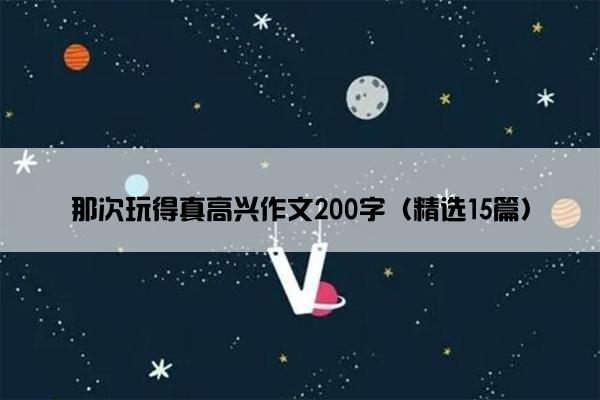 那次玩得真高兴作文200字（精选15篇）

V